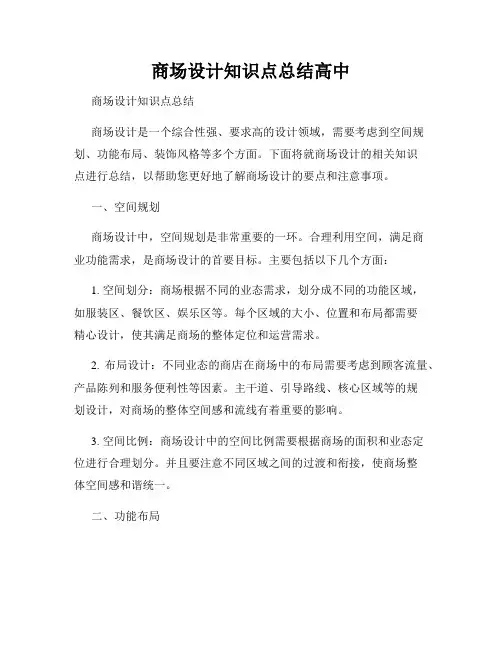 商场设计知识点总结高中

商场设计知识点总结

商场设计是一个综合性强、要求高的设计领域，需要考虑到空间规划、功能布局、装饰风格等多个方面。下面将就商场设计的相关知识点进行总结，以帮助您更好地了解商场设计的要点和注意事项。

一、空间规划

商场设计中，空间规划是非常重要的一环。合理利用空间，满足商业功能需求，是商场设计的首要目标。主要包括以下几个方面：

1. 空间划分：商场根据不同的业态需求，划分成不同的功能区域，如服装区、餐饮区、娱乐区等。每个区域的大小、位置和布局都需要精心设计，使其满足商场的整体定位和运营需求。

2. 布局设计：不同业态的商店在商场中的布局需要考虑到顾客流量、产品陈列和服务便利性等因素。主干道、引导路线、核心区域等的规划设计，对商场的整体空间感和流线有着重要的影响。

3. 空间比例：商场设计中的空间比例需要根据商场的面积和业态定位进行合理划分。并且要注意不同区域之间的过渡和衔接，使商场整体空间感和谐统一。

二、功能布局